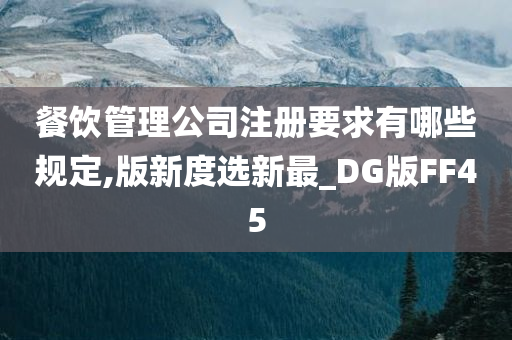 餐饮管理公司注册要求有哪些规定,版新度选新最_DG版FF45